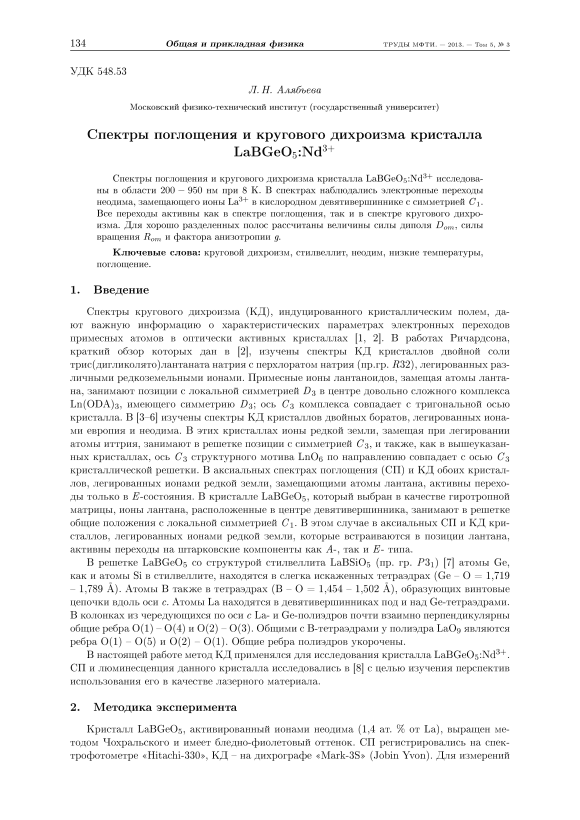 134 Общая и прикладная физика ТРУДЫ МФТИ. — 2013. — Том 5, № 3

УДК 548.53

Л. Н. Алябьева

Московский физико-технический институт (государственный университет)

Спектры поглощения и кругового дихроизма кристалла $LaBGeO_5$:$Nd^{3+}$

Спектры поглощения и кругового дихроизма кристалла $LaBGeO_5$:$Nd^{3+}$ исследованы в области 200 – 950 нм при 8 К. В спектрах наблюдались электронные переходы неодима, замещающего ионы $La^{3+}$ в кислородном девятивершиннике с симметрией $C_1$. Все переходы активны как в спектре поглощения, так и в спектре кругового дихроизма. Для хорошо разделенных полос рассчитаны величины силы диполя $D_{om}$, силы вращения $R_{om}$ и фактора анизотропии $g$.

Ключевые слова: круговой дихроизм, стилвеллит, неодим, низкие температуры, поглощение.

1. Введение

Спектры кругового дихроизма (КД), индуцированного кристаллическим полем, дают важную информацию о характеристических параметрах электронных переходов примесных атомов в оптически активных кристаллах [1, 2]. В работах Ричардсона, краткий обзор которых дан в [2], изучены спектры КД кристаллов двойной соли трис(дигликолято)лантаната натрия с перхлоратом натрия (пр.гр. $R32$), легированных различными редкоземельными ионами. Примесные ионы лантаноидов, замещая атомы лантана, занимают позиции с локальной симметрией $D_3$ в центре довольно сложного комплекса $Ln(ODA)_3$, имеющего симметрию $D_3$; ось $C_3$ комплекса совпадает с тригональной осью кристалла. В [3–6] изучены спектры КД кристаллов двойных боратов, легированных ионами европия и неодима. В этих кристаллах ионы редкой земли, замещая при легировании атомы иттрия, занимают в решетке позиции с симметрией $C_3$, и также, как в вышеуказанных кристаллах, ось $C_3$ структурного мотива $LnO_6$ по направлению совпадает с осью $C_3$ кристаллической решетки. В аксиальных спектрах поглощения (СП) и КД обоих кристаллов, легированных ионами редкой земли, замещающими атомы лантана, активны переходы только в $E$-состояния. В кристалле $LaBGeO_5$, который выбран в качестве гиротропной матрицы, ионы лантана, расположенные в центре девятивершинника, занимают в решетке общие положения с локальной симметрией $C_1$. В этом случае в аксиальных СП и КД кристаллов, легированных ионами редкой земли, которые встраиваются в позиции лантана, активны переходы на штарковские компоненты как $A$-, так и $E$- типа.

В решетке $LaBGeO_5$ со структурой стилвеллита $LaBSiO_5$ (пр. гр. $P3_1$) [7] атомы Ge, как и атомы Si в стилвеллите, находятся в слегка искаженных тетраэдрах (Ge – O = 1,719 – 1,789 Å). Атомы B также в тетраэдрах (B – O = 1,454 – 1,502 Å), образующих винтовые цепочки вдоль оси $c$. Атомы La находятся в девятивершинниках под и над Ge-тетраэдрами. В колонках из чередующихся по оси $c$ La- и Ge-полиэдров почти взаимно перпендикулярны общие ребра O(1) – O(4) и O(2) – O(3). Общими с B-тетраэдрами у полиэдра $LaO_9$ являются ребра O(1) – O(5) и O(2) – O(1). Общие ребра полиэдров укорочены.

В настоящей работе метод КД применялся для исследования кристалла $LaBGeO_5$:$Nd^{3+}$. СП и люминесценция данного кристалла исследовались в [8] с целью изучения перспектив использования его в качестве лазерного материала.

2. Методика эксперимента

Кристалл $LaBGeO_5$, активированный ионами неодима (1,4 ат. % от La), выращен методом Чохральского и имеет бледно-фиолетовый оттенок. СП регистрировались на спектрофотометре «Hitachi-330», КД – на дихрографе «Mark-3S» (Jobin Yvon). Для измерений